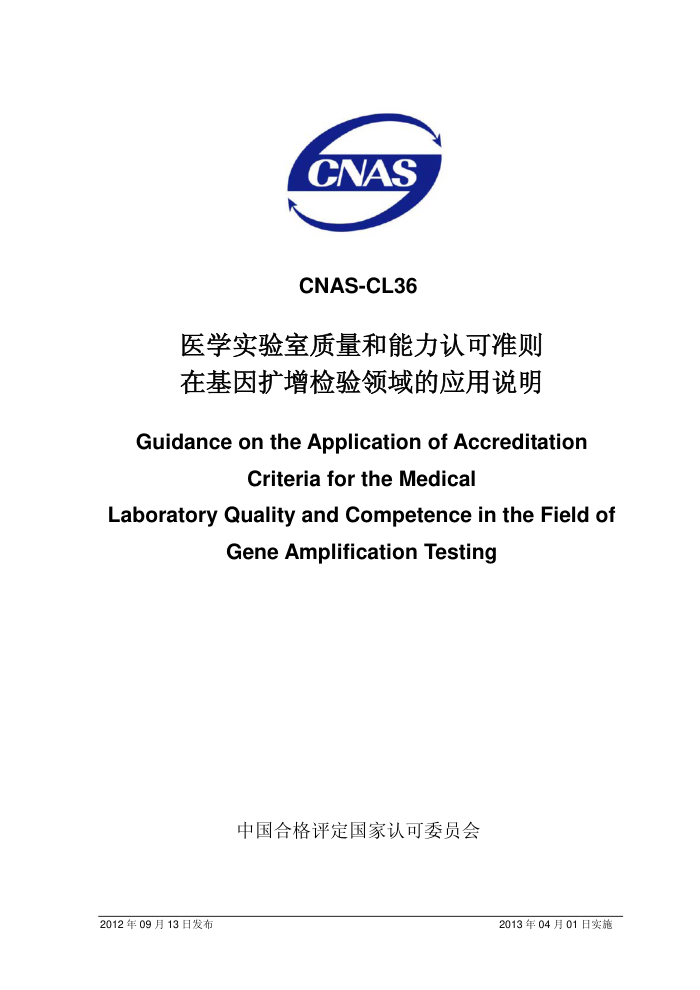 CNAS

CNAS-CL36

医学实验室质量和能力认可准则
在基因扩增检验领域的应用说明

Guidance on the Application of Accreditation Criteria for the Medical Laboratory Quality and Competence in the Field of Gene Amplification Testing

中国合格评定国家认可委员会

2012 年 09 月 13 日发布

2013 年 04 月 01 日实施